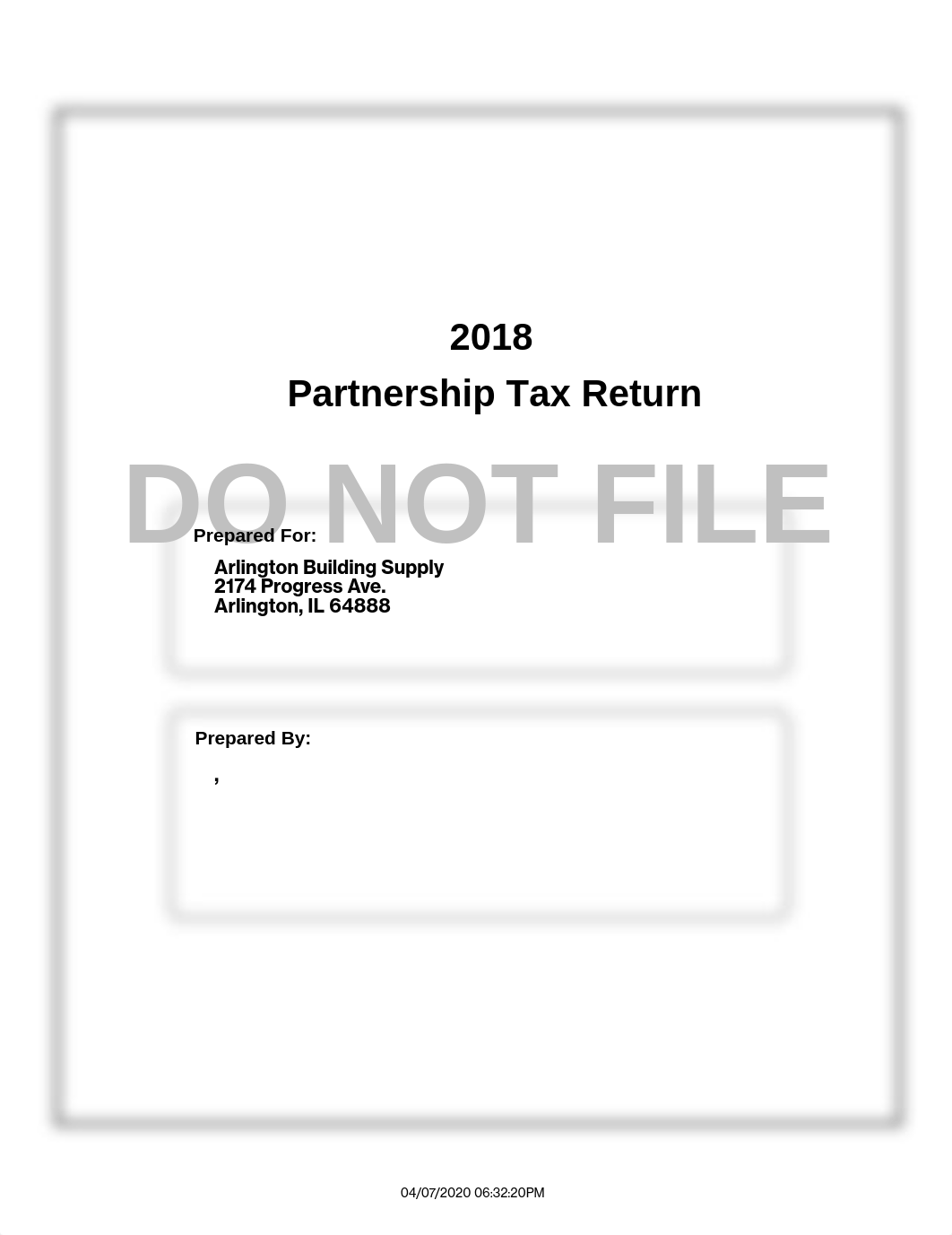 2018
Partnership Tax Return

DO NOT FILE

Prepared For:

Arlington Building Supply
2174 Progress Ave.
Arlington, IL 64888

Prepared By:

,

04/07/2020 06:32:20PM